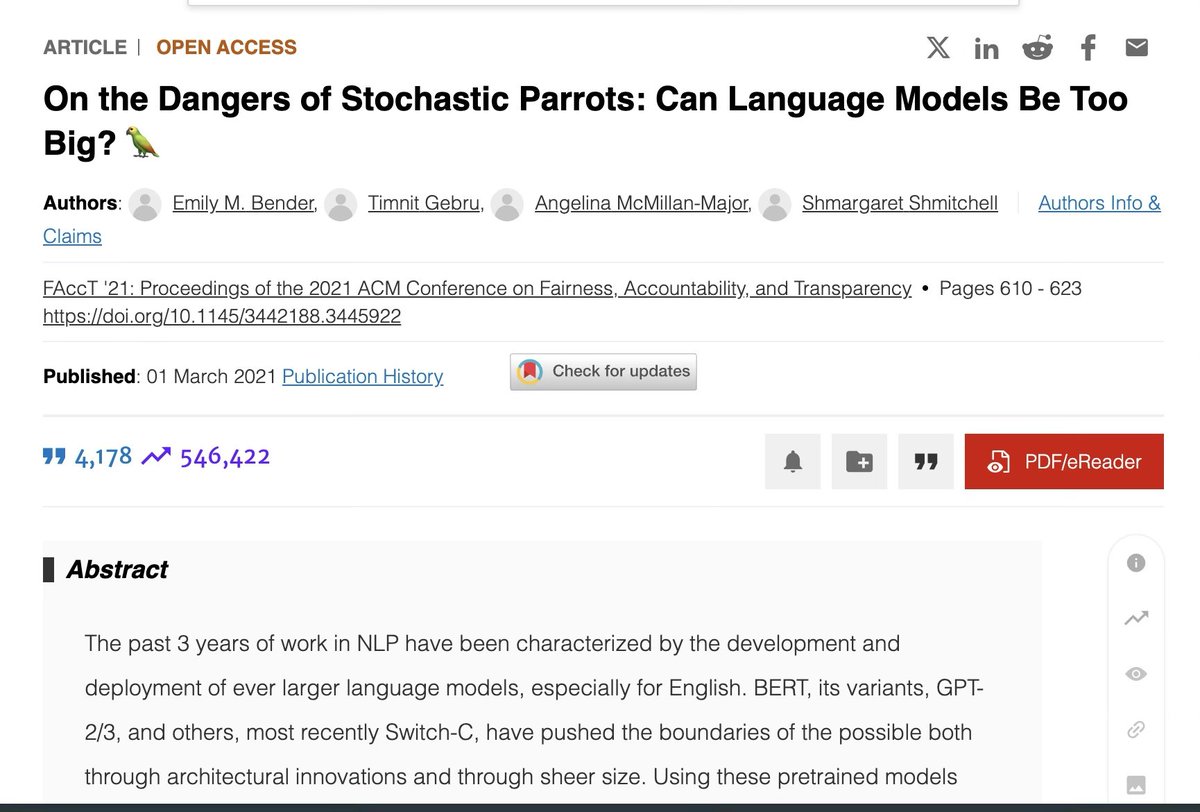 ARTICLE | OPEN ACCESS

On the Dangers of Stochastic Parrots: Can Language Models Be Too Big? 🦜

Authors: Emily M. Bender, Timnit Gebru, Angelina McMillan-Major, Shmargaret Shmitchell | Authors Info & Claims

FAccT '21: Proceedings of the 2021 ACM Conference on Fairness, Accountability, and Transparency • Pages 610 - 623
https://doi.org/10.1145/3442188.3445922

Published: 01 March 2021 Publication History

Check for updates

4,178 546,422

PDF/eReader

Abstract

The past 3 years of work in NLP have been characterized by the development and deployment of ever larger language models, especially for English. BERT, its variants, GPT-2/3, and others, most recently Switch-C, have pushed the boundaries of the possible both through architectural innovations and through sheer size. Using these pretrained models